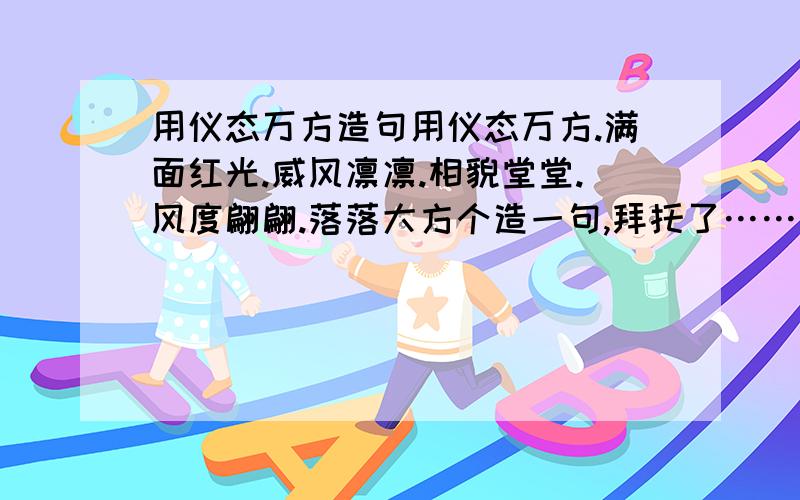 用仪态万方造句用仪态万方.满面红光.威风凛凛.相貌堂堂.风度翩翩.落落大方个造一句,拜托了……